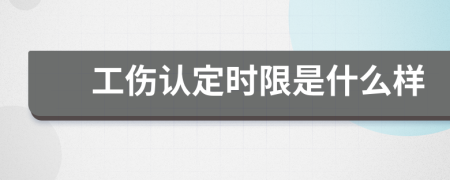 工伤认定时限是什么样